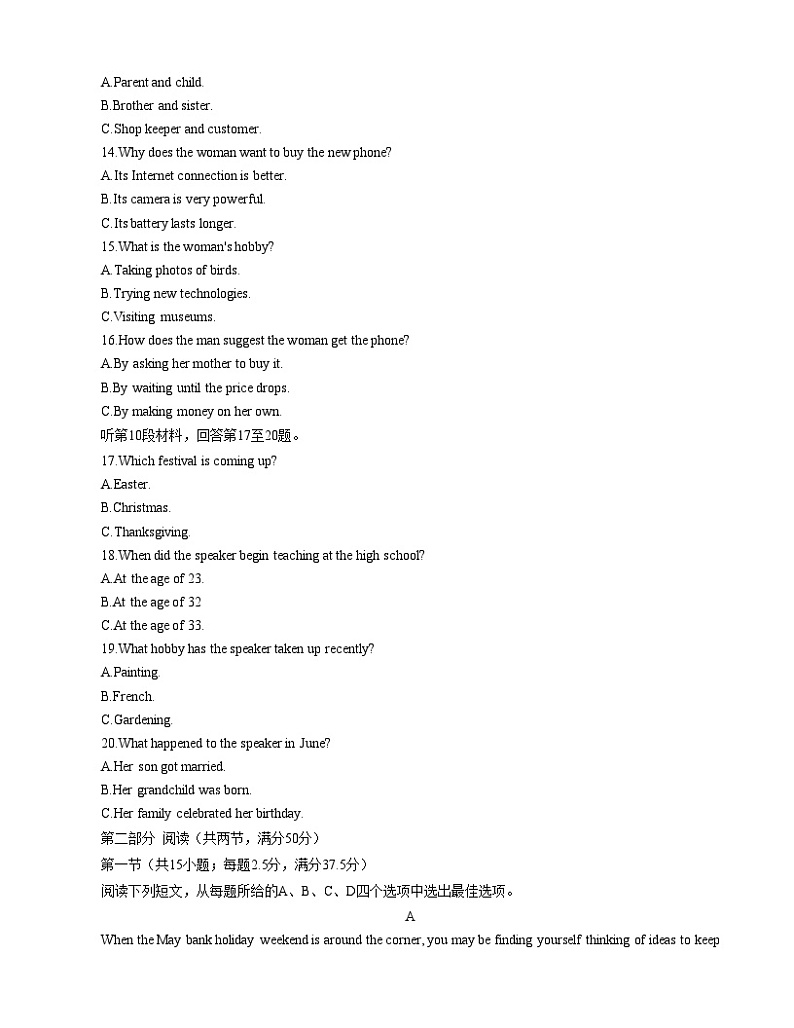 A.Parent and child.
B.Brother and sister.
C.Shop keeper and customer.
14.Why does the woman want to buy the new phone?
A.Its Internet connection is better.
B.Its camera is very powerful.
C.Its battery lasts longer.
15.What is the woman's hobby?
A.Taking photos of birds.
B.Trying new technologies.
C.Visiting museums.
16.How does the man suggest the woman get the phone?
A.By asking her mother to buy it.
B.By waiting until the price drops.
C.By making money on her own.
听第10段材料，回答第17至20题。
17.Which festival is coming up?
A.Easter.
B.Christmas.
C.Thanksgiving.
18.When did the speaker begin teaching at the high school?
A.At the age of 23.
B.At the age of 32
C.At the age of 33.
19.What hobby has the speaker taken up recently?
A.Painting.
B.French.
C.Gardening.
20.What happened to the speaker in June?
A.Her son got married.
B.Her grandchild was born.
C.Her family celebrated her birthday.
第二部分 阅读（共两节，满分50分）
第一节（共15小题；每题2.5分，满分37.5分）
阅读下列短文，从每题所给的A、B、C、D四个选项中选出最佳选项。
A
When the May bank holiday weekend is around the corner, you may be finding yourself thinking of ideas to keep